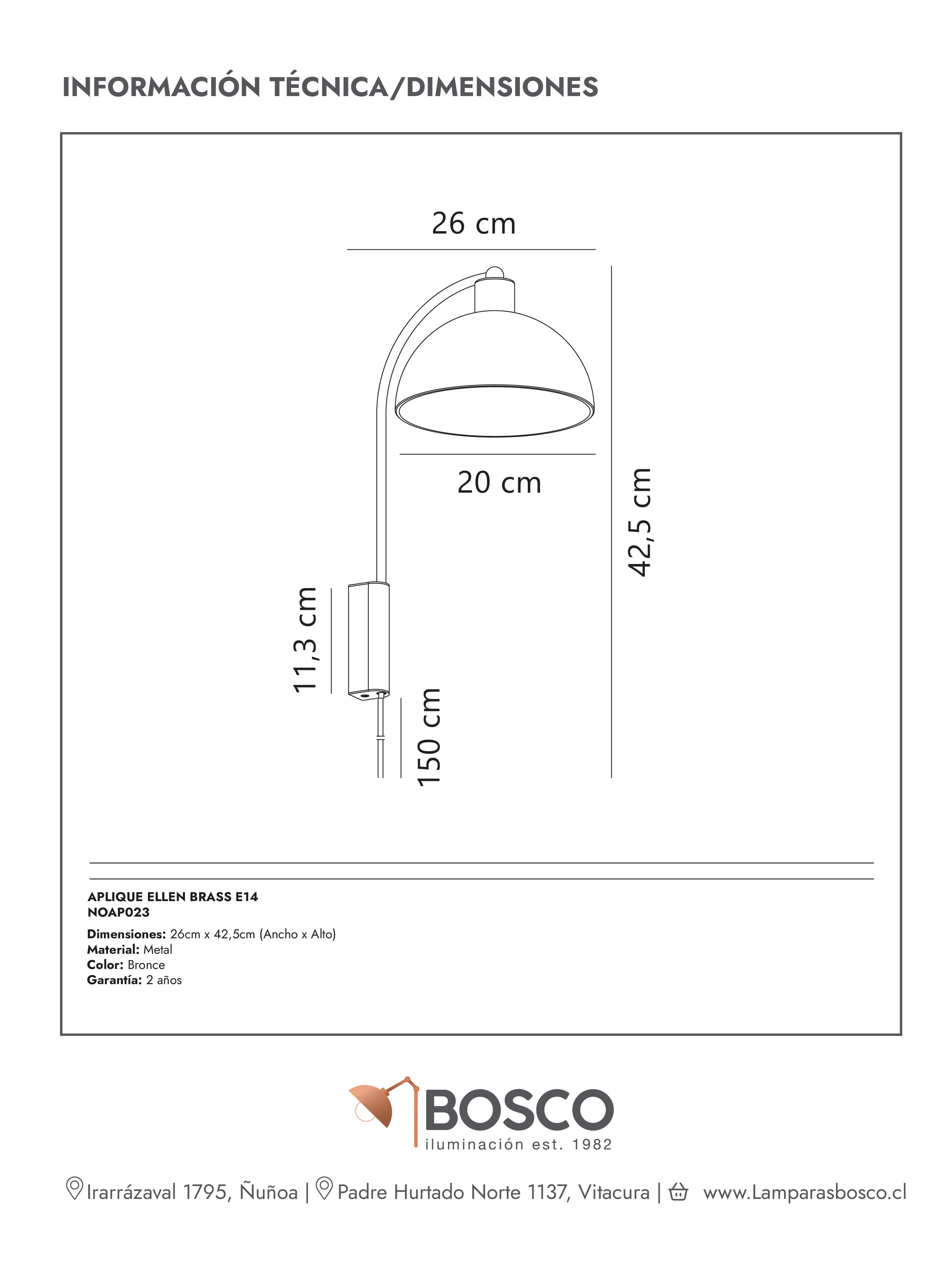 INFORMACIÓN TÉCNICA/DIMENSIONES

26 cm

20 cm

42,5 cm

11,3 cm

150 cm

APLIQUE ELLEN BRASS E14
NOAP023

Dimensiones: 26cm x 42,5cm (Ancho x Alto)
Material: Metal
Color: Bronce
Garantía: 2 años

BOSCO
iluminación est. 1982

Irarrázaval 1795, Ñuñoa | Padre Hurtado Norte 1137, Vitacura | www.Lamparasbosco.cl